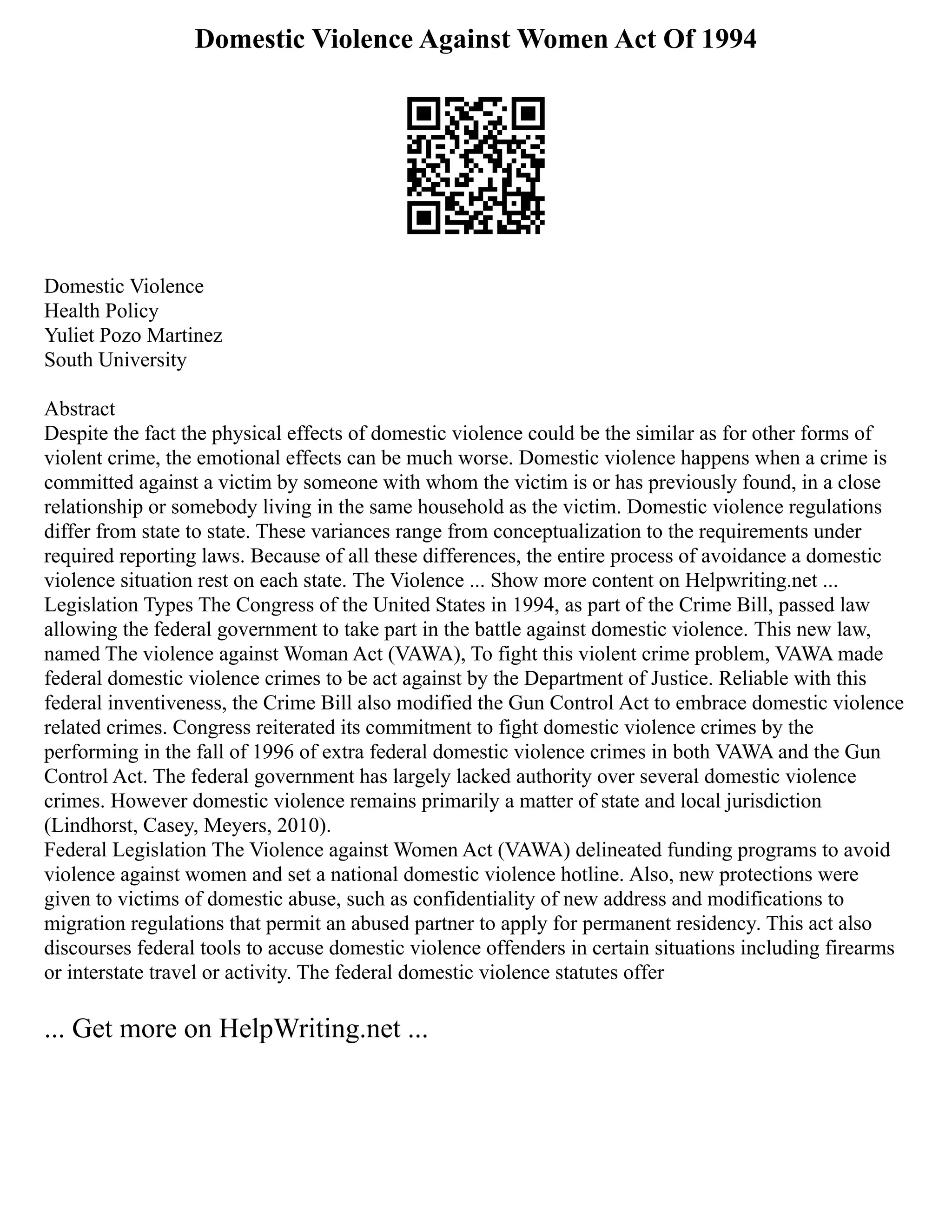 Domestic Violence Against Women Act Of 1994

Domestic Violence
Health Policy
Yuliet Pozo Martinez
South University

Abstract
Despite the fact the physical effects of domestic violence could be the similar as for other forms of violent crime, the emotional effects can be much worse. Domestic violence happens when a crime is committed against a victim by someone with whom the victim is or has previously found, in a close relationship or somebody living in the same household as the victim. Domestic violence regulations differ from state to state. These variances range from conceptualization to the requirements under required reporting laws. Because of all these differences, the entire process of avoidance a domestic violence situation rest on each state. The Violence ... Show more content on Helpwriting.net ...
Legislation Types The Congress of the United States in 1994, as part of the Crime Bill, passed law allowing the federal government to take part in the battle against domestic violence. This new law, named The violence against Woman Act (VAWA), To fight this violent crime problem, VAWA made federal domestic violence crimes to be act against by the Department of Justice. Reliable with this federal inventiveness, the Crime Bill also modified the Gun Control Act to embrace domestic violence related crimes. Congress reiterated its commitment to fight domestic violence crimes by the performing in the fall of 1996 of extra federal domestic violence crimes in both VAWA and the Gun Control Act. The federal government has largely lacked authority over several domestic violence crimes. However domestic violence remains primarily a matter of state and local jurisdiction (Lindhorst, Casey, Meyers, 2010).
Federal Legislation The Violence against Women Act (VAWA) delineated funding programs to avoid violence against women and set a national domestic violence hotline. Also, new protections were given to victims of domestic abuse, such as confidentiality of new address and modifications to migration regulations that permit an abused partner to apply for permanent residency. This act also discourses federal tools to accuse domestic violence offenders in certain situations including firearms or interstate travel or activity. The federal domestic violence statutes offer

... Get more on HelpWriting.net ...